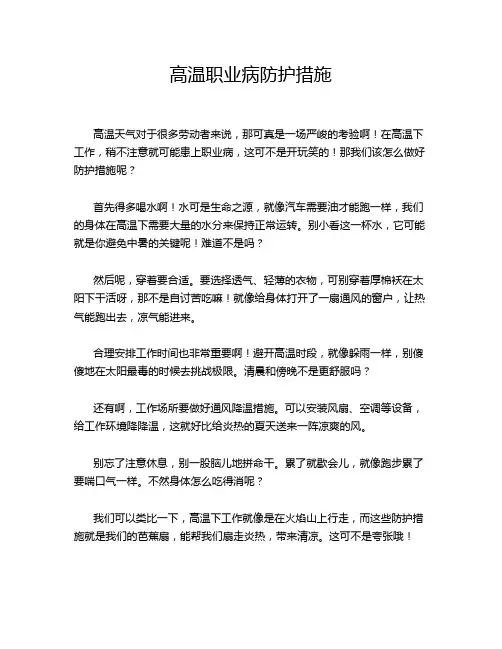 高温职业病防护措施

高温天气对于很多劳动者来说，那可真是一场严峻的考验啊！在高温下工作，稍不注意就可能患上职业病，这可不是开玩笑的！那我们该怎么做好防护措施呢？

首先得多喝水啊！水可是生命之源，就像汽车需要油才能跑一样，我们的身体在高温下需要大量的水分来保持正常运转。别小看这一杯水，它可能就是你避免中暑的关键呢！难道不是吗？

然后呢，穿着要合适。要选择透气、轻薄的衣物，可别穿着厚棉袄在太阳下干活呀，那不是自讨苦吃嘛！就像给身体打开了一扇通风的窗户，让热气能跑出去，凉气能进来。

合理安排工作时间也非常重要啊！避开高温时段，就像躲雨一样，别傻傻地在太阳最毒的时候去挑战极限。清晨和傍晚不是更舒服吗？

还有啊，工作场所要做好通风降温措施。可以安装风扇、空调等设备，给工作环境降降温，这就好比给炎热的夏天送来一阵凉爽的风。

别忘了注意休息，别一股脑儿地拼命干。累了就歇会儿，就像跑步累了要喘口气一样。不然身体怎么吃得消呢？

我们可以类比一下，高温下工作就像是在火焰山上行走，而这些防护措施就是我们的芭蕉扇，能帮我们扇走炎热，带来清凉。这可不是夸张哦！